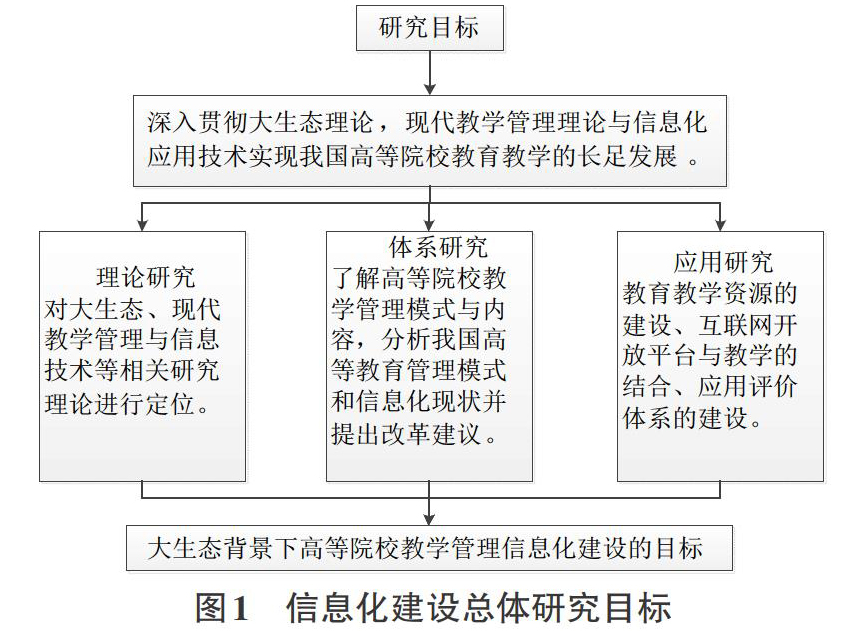 研究目标

深入贯彻大生态理论，现代教学管理理论与信息化应用技术实现我国高等院校教育教学的长足发展 。

理论研究
对大生态、现代教学管理与信息技术等相关研究理论进行定位。

体系研究
了解高等院校教学管理模式与内容，分析我国高等教育管理模式和信息化现状并提出改革建议。

应用研究
教育教学资源的建设、互联网开放平台与教学的结合、应用评价体系的建设。

大生态背景下高等院校教学管理信息化建设的目标

图1　信息化建设总体研究目标